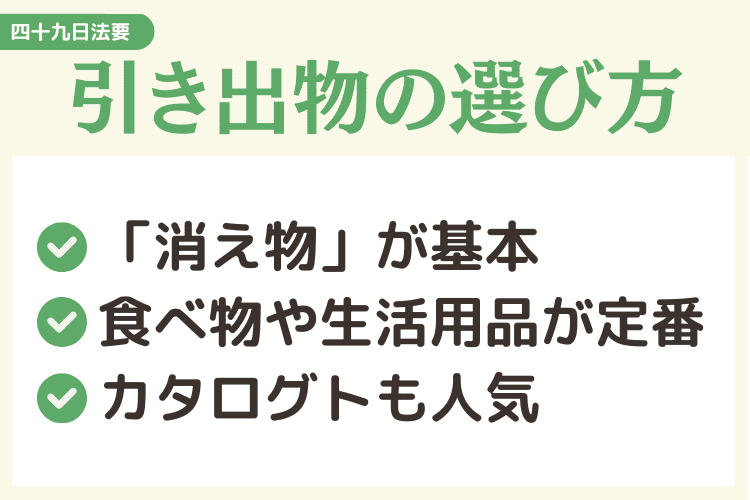 四十九日法要

引き出物の選び方

「消え物」が基本

食べ物や生活用品が定番

カタログトも人気